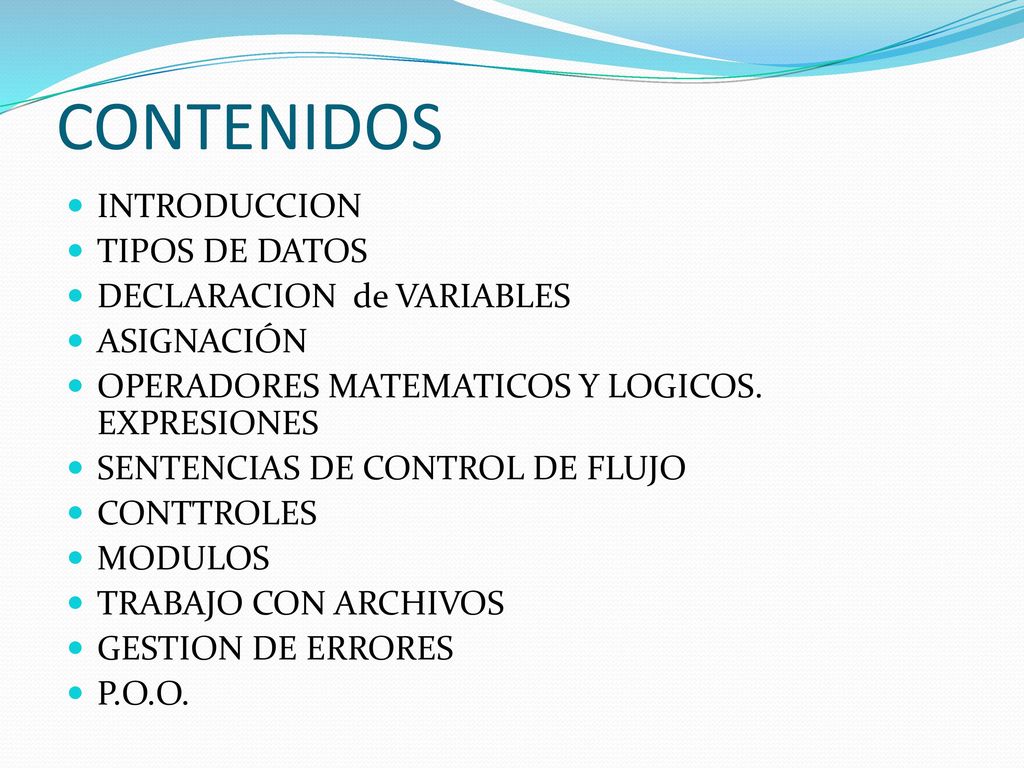 CONTENIDOS

- INTRODUCCION
- TIPOS DE DATOS
- DECLARACION de VARIABLES
- ASIGNACIÓN
- OPERADORES MATEMATICOS Y LOGICOS. EXPRESIONES
- SENTENCIAS DE CONTROL DE FLUJO
- CONTTROLES
- MODULOS
- TRABAJO CON ARCHIVOS
- GESTION DE ERRORES
- P.O.O.